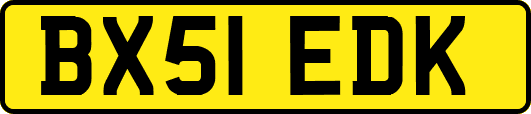 BX51 EDK